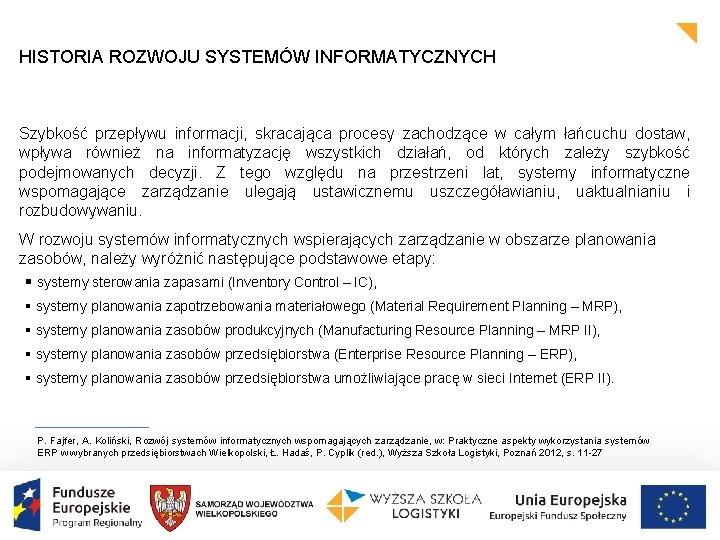 HISTORIA ROZWOJU SYSTEMÓW INFORMATYCZNYCH

Szybkość przepływu informacji, skracająca procesy zachodzące w całym łańcuchu dostaw, wpływa również na informatyzację wszystkich działań, od których zależy szybkość podejmowanych decyzji. Z tego względu na przestrzeni lat, systemy informatyczne wspomagające zarządzanie ulegają ustawicznemu uszczegóławianiu, uaktualnianiu i rozbudowywaniu.

W rozwoju systemów informatycznych wspierających zarządzanie w obszarze planowania zasobów, należy wyróżnić następujące podstawowe etapy:
▪ systemy sterowania zapasami (Inventory Control – IC),
▪ systemy planowania zapotrzebowania materiałowego (Material Requirement Planning – MRP),
▪ systemy planowania zasobów produkcyjnych (Manufacturing Resource Planning – MRP II),
▪ systemy planowania zasobów przedsiębiorstwa (Enterprise Resource Planning – ERP),
▪ systemy planowania zasobów przedsiębiorstwa umożliwiające pracę w sieci Internet (ERP II).

P. Fajfer, A. Koliński, Rozwój systemów informatycznych wspomagających zarządzanie, w: Praktyczne aspekty wykorzystania systemów ERP wwybranych przedsiębiorstwach Wielkopolski, Ł. Hadaś, P. Cyplik (red.), Wyższa Szkoła Logistyki, Poznań 2012, s. 11-27

Fundusze Europejskie Program Regionalny
SAMORZĄD WOJEWÓDZTWA WIELKOPOLSKIEGO
WYŻSZA SZKOŁA LOGISTYKI
Unia Europejska Europejski Fundusz Społeczny